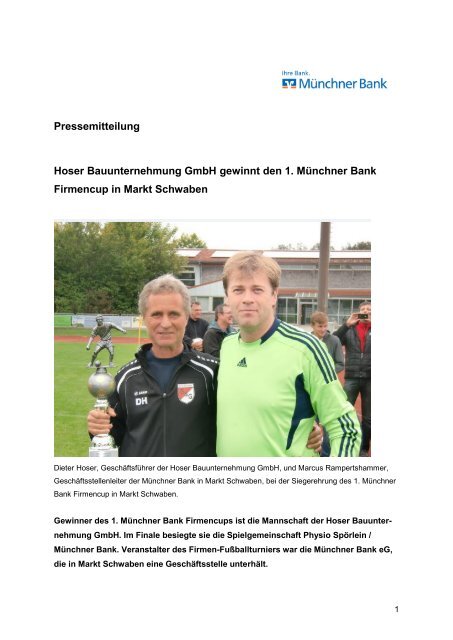 Ihre Bank.
Münchner Bank

Pressemitteilung

Hoser Bauunternehmung GmbH gewinnt den 1. Münchner Bank Firmencup in Markt Schwaben

DH

Dieter Hoser, Geschäftsführer der Hoser Bauunternehmung GmbH, und Marcus Rampertshammer, Geschäftsstellenleiter der Münchner Bank in Markt Schwaben, bei der Siegerehrung des 1. Münchner Bank Firmencup in Markt Schwaben.

Gewinner des 1. Münchner Bank Firmencups ist die Mannschaft der Hoser Bauunternehmung GmbH. Im Finale besiegte sie die Spielgemeinschaft Physio Spörlein / Münchner Bank. Veranstalter des Firmen-Fußballturniers war die Münchner Bank eG, die in Markt Schwaben eine Geschäftsstelle unterhält.

1